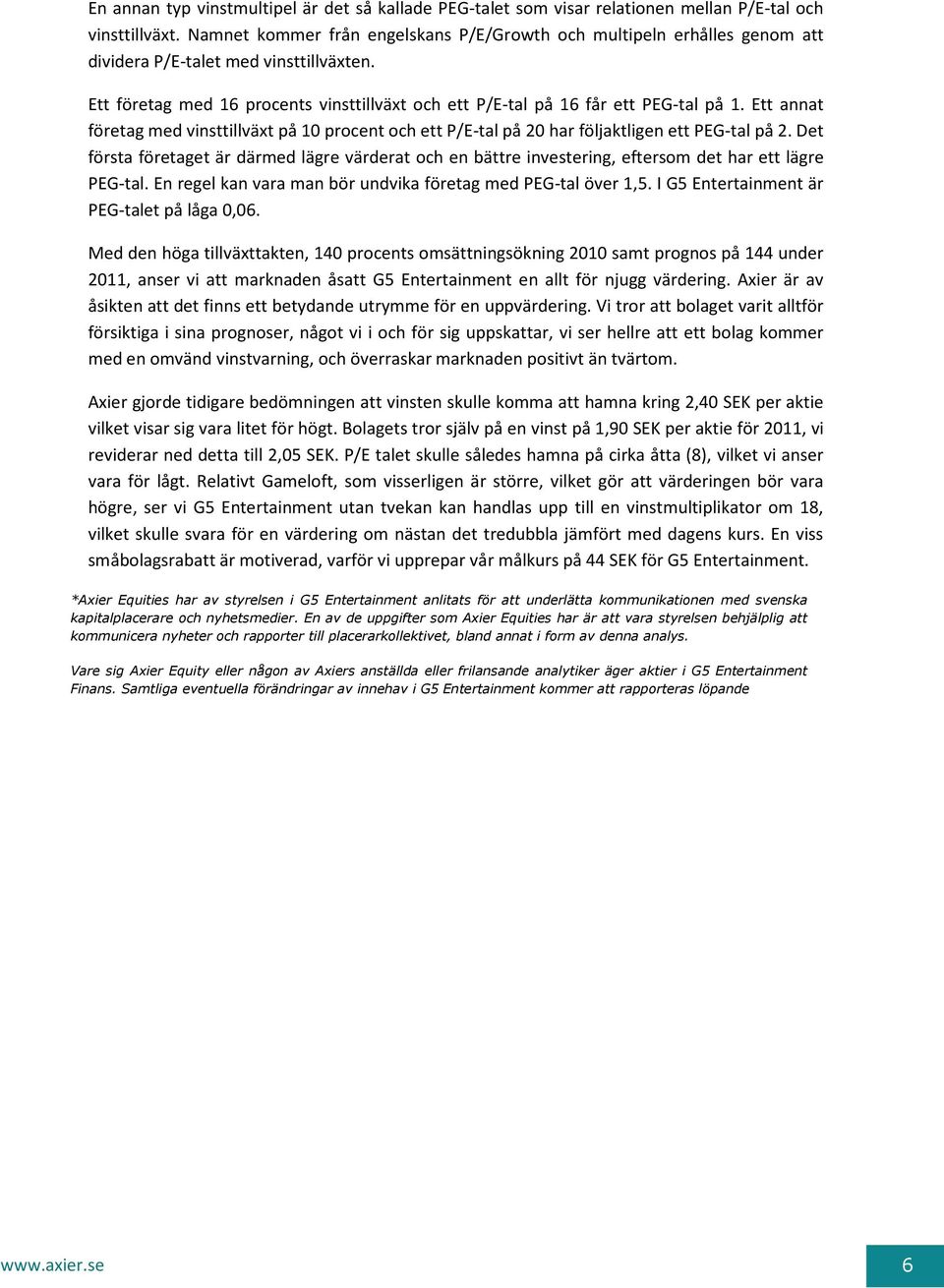 En annan typ vinstmultipel är det så kallade PEG-talet som visar relationen mellan P/E-tal och vinsttillväxt. Namnet kommer från engelskans P/E/Growth och multipeln erhålles genom att dividera P/E-talet med vinsttillväxten.

Ett företag med 16 procents vinsttillväxt och ett P/E-tal på 16 får ett PEG-tal på 1. Ett annat företag med vinsttillväxt på 10 procent och ett P/E-tal på 20 har följaktligen ett PEG-tal på 2. Det första företaget är därmed lägre värderat och en bättre investering, eftersom det har ett lägre PEG-tal. En regel kan vara man bör undvika företag med PEG-tal över 1,5. I G5 Entertainment är PEG-talet på låga 0,06.

Med den höga tillväxttakten, 140 procents omsättningsökning 2010 samt prognos på 144 under 2011, anser vi att marknaden åsatt G5 Entertainment en allt för njugg värdering. Axier är av åsikten att det finns ett betydande utrymme för en uppvärdering. Vi tror att bolaget varit alltför försiktiga i sina prognoser, något vi i och för sig uppskattar, vi ser hellre att ett bolag kommer med en omvänd vinstvarning, och överraskar marknaden positivt än tvärtom.

Axier gjorde tidigare bedömningen att vinsten skulle komma att hamna kring 2,40 SEK per aktie vilket visar sig vara litet för högt. Bolagets tror själv på en vinst på 1,90 SEK per aktie för 2011, vi reviderar ned detta till 2,05 SEK. P/E talet skulle således hamna på cirka åtta (8), vilket vi anser vara för lågt. Relativt Gameloft, som visserligen är större, vilket gör att värderingen bör vara högre, ser vi G5 Entertainment utan tvekan kan handlas upp till en vinstmultiplikator om 18, vilket skulle svara för en värdering om nästan det tredubbla jämfört med dagens kurs. En viss småbolagsrabatt är motiverad, varför vi upprepar vår målkurs på 44 SEK för G5 Entertainment.

*Axier Equities har av styrelsen i G5 Entertainment anlitats för att underlätta kommunikationen med svenska kapitalplacerare och nyhetsmedier. En av de uppgifter som Axier Equities har är att vara styrelsen behjälplig att kommunicera nyheter och rapporter till placerarkollektivet, bland annat i form av denna analys.

Vare sig Axier Equity eller någon av Axiers anställda eller frilansande analytiker äger aktier i G5 Entertainment Finans. Samtliga eventuella förändringar av innehav i G5 Entertainment kommer att rapporteras löpande

www.axier.se

6